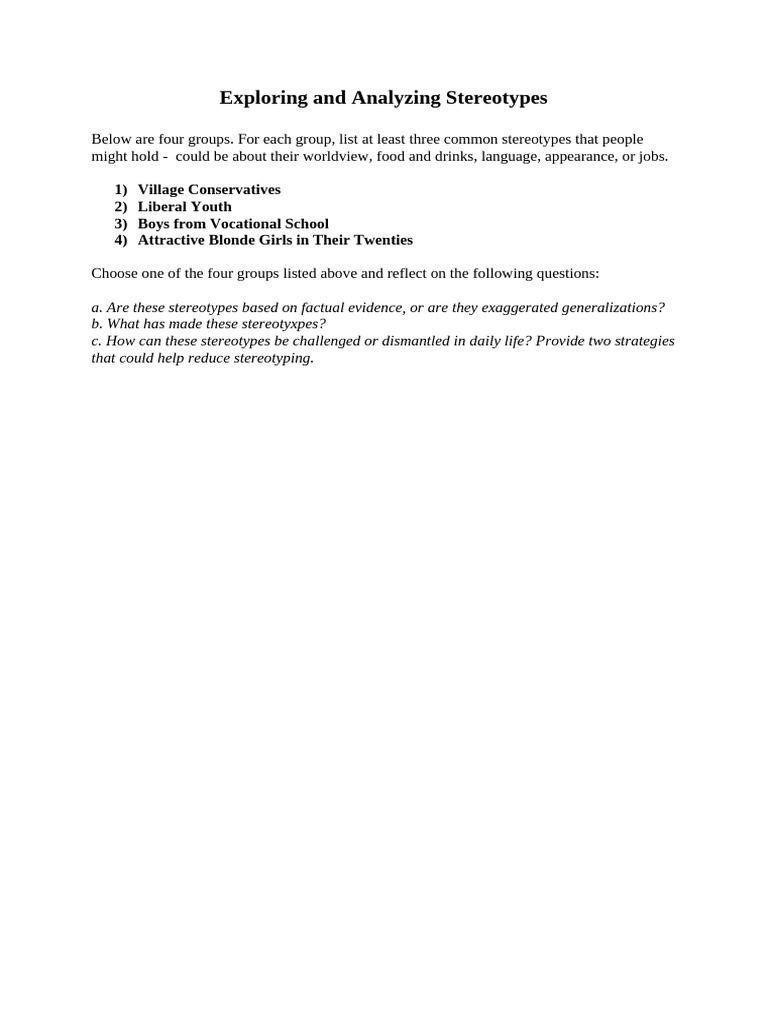 Exploring and Analyzing Stereotypes

Below are four groups. For each group, list at least three common stereotypes that people might hold - could be about their worldview, food and drinks, language, appearance, or jobs.

1) Village Conservatives
2) Liberal Youth
3) Boys from Vocational School
4) Attractive Blonde Girls in Their Twenties

Choose one of the four groups listed above and reflect on the following questions:

a. Are these stereotypes based on factual evidence, or are they exaggerated generalizations?
b. What has made these stereotyxpes?
c. How can these stereotypes be challenged or dismantled in daily life? Provide two strategies that could help reduce stereotyping.